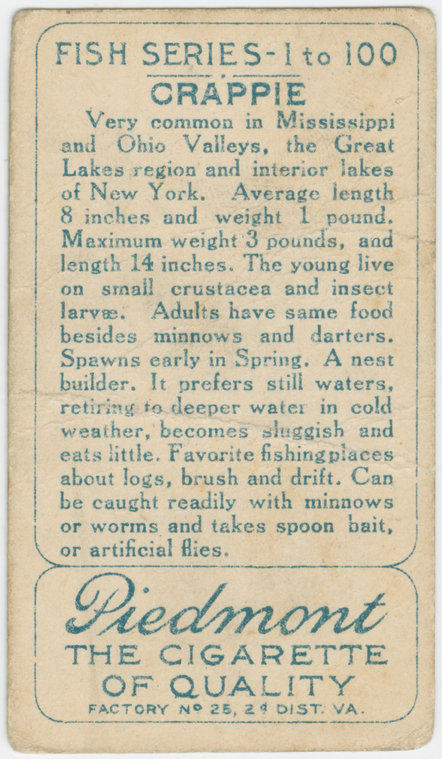 FISH SERIES-1 to 100

CRAPPIE

Very common in Mississippi and Ohio Valleys, the Great Lakes region and interior lakes of New York. Average length 8 inches and weight 1 pound. Maximum weight 3 pounds, and length 14 inches. The young live on small crustacea and insect larvæ. Adults have same food besides minnows and darters. Spawns early in Spring. A nest builder. It prefers still waters, retiring to deeper water in cold weather, becomes sluggish and eats little. Favorite fishingplaces about logs, brush and drift. Can be caught readily with minnows or worms and takes spoon bait, or artificial flies.

Piedmont

THE CIGARETTE
OF QUALITY

FACTORY Nº 25, 2d DIST. VA.